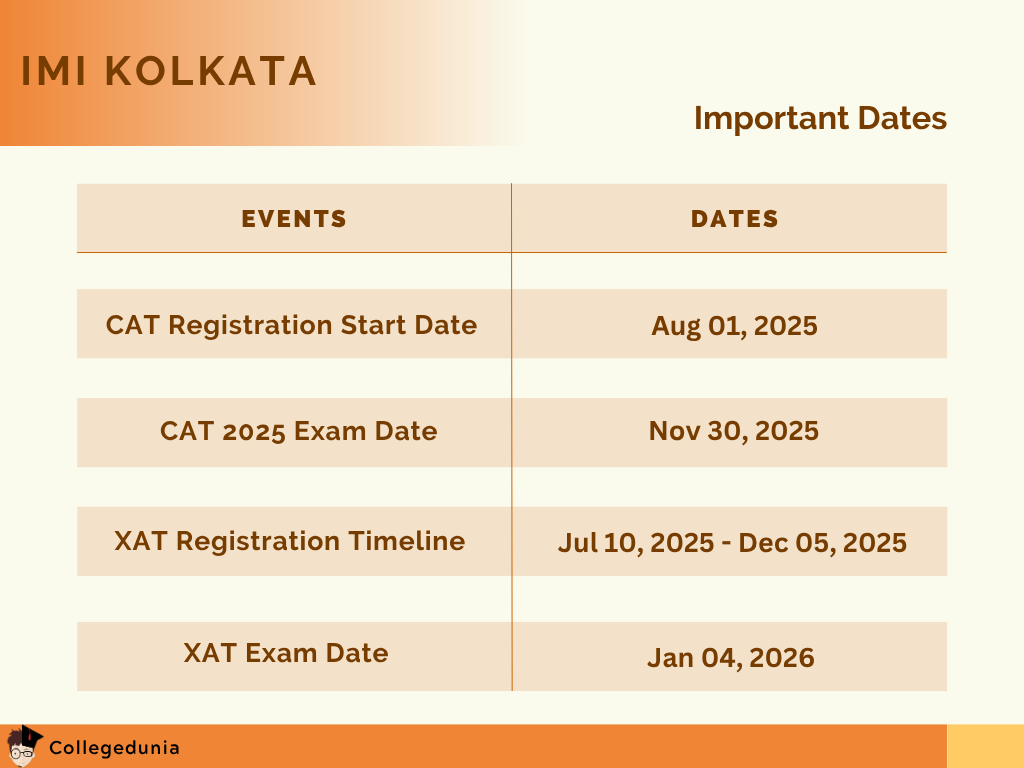 IMI KOLKATA

Important Dates

| EVENTS | DATES |
|---|---|
| CAT Registration Start Date | Aug 01, 2025 |
| CAT 2025 Exam Date | Nov 30, 2025 |
| XAT Registration Timeline | Jul 10, 2025 - Dec 05, 2025 |
| XAT Exam Date | Jan 04, 2026 |

Collegedunia